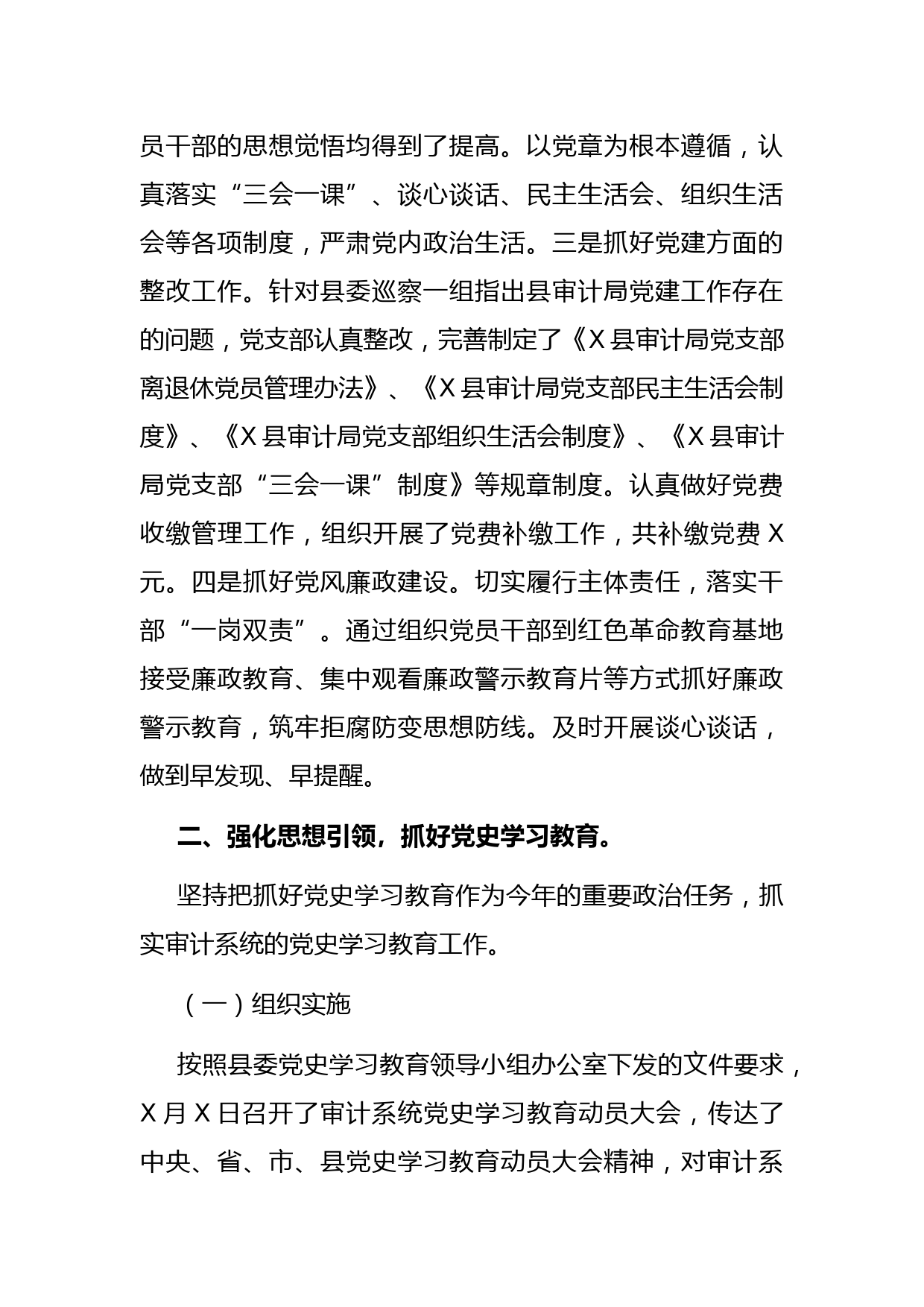 员干部的思想觉悟均得到了提高。以党章为根本遵循，认真落实“三会一课”、谈心谈话、民主生活会、组织生活会等各项制度，严肃党内政治生活。三是抓好党建方面的整改工作。针对县委巡察一组指出县审计局党建工作存在的问题，党支部认真整改，完善制定了《X县审计局党支部离退休党员管理办法》、《X县审计局党支部民主生活会制度》、《X县审计局党支部组织生活会制度》、《X县审计局党支部“三会一课”制度》等规章制度。认真做好党费收缴管理工作，组织开展了党费补缴工作，共补缴党费X元。四是抓好党风廉政建设。切实履行主体责任，落实干部“一岗双责”。通过组织党员干部到红色革命教育基地接受廉政教育、集中观看廉政警示教育片等方式抓好廉政警示教育，筑牢拒腐防变思想防线。及时开展谈心谈话，做到早发现、早提醒。

二、强化思想引领，抓好党史学习教育。

坚持把抓好党史学习教育作为今年的重要政治任务，抓实审计系统的党史学习教育工作。

（一）组织实施

按照县委党史学习教育领导小组办公室下发的文件要求，X月X日召开了审计系统党史学习教育动员大会，传达了中央、省、市、县党史学习教育动员大会精神，对审计系